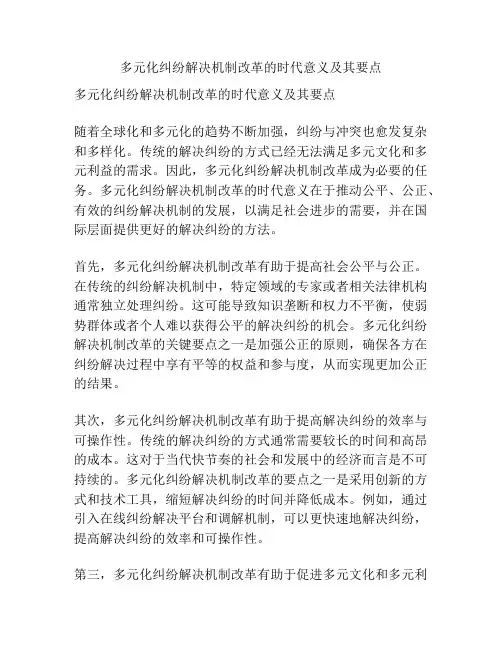 多元化纠纷解决机制改革的时代意义及其要点

多元化纠纷解决机制改革的时代意义及其要点

随着全球化和多元化的趋势不断加强，纠纷与冲突也愈发复杂和多样化。传统的解决纠纷的方式已经无法满足多元文化和多元利益的需求。因此，多元化纠纷解决机制改革成为必要的任务。多元化纠纷解决机制改革的时代意义在于推动公平、公正、有效的纠纷解决机制的发展，以满足社会进步的需要，并在国际层面提供更好的解决纠纷的方法。

首先，多元化纠纷解决机制改革有助于提高社会公平与公正。在传统的纠纷解决机制中，特定领域的专家或者相关法律机构通常独立处理纠纷。这可能导致知识垄断和权力不平衡，使弱势群体或者个人难以获得公平的解决纠纷的机会。多元化纠纷解决机制改革的关键要点之一是加强公正的原则，确保各方在纠纷解决过程中享有平等的权益和参与度，从而实现更加公正的结果。

其次，多元化纠纷解决机制改革有助于提高解决纠纷的效率与可操作性。传统的解决纠纷的方式通常需要较长的时间和高昂的成本。这对于当代快节奏的社会和发展中的经济而言是不可持续的。多元化纠纷解决机制改革的要点之一是采用创新的方式和技术工具，缩短解决纠纷的时间并降低成本。例如，通过引入在线纠纷解决平台和调解机制，可以更快速地解决纠纷，提高解决纠纷的效率和可操作性。

第三，多元化纠纷解决机制改革有助于促进多元文化和多元利